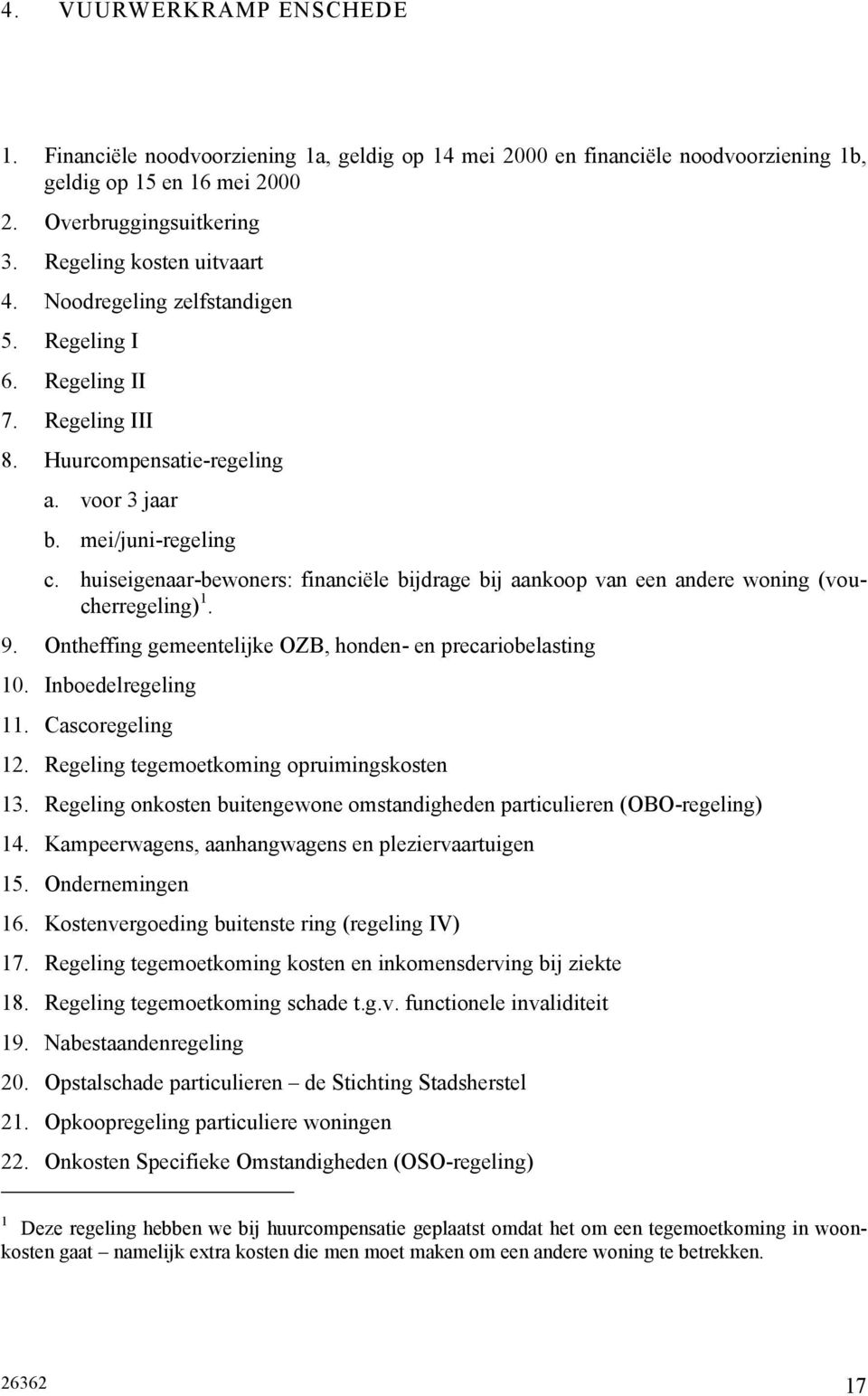 4. VUURWERKRAMP ENSCHEDE

1. Financiële noodvoorziening 1a, geldig op 14 mei 2000 en financiële noodvoorziening 1b, geldig op 15 en 16 mei 2000
2. Overbruggingsuitkering
3. Regeling kosten uitvaart
4. Noodregeling zelfstandigen
5. Regeling I
6. Regeling II
7. Regeling III
8. Huurcompensatie-regeling
a. voor 3 jaar
b. mei/juni-regeling
c. huiseigenaar-bewoners: financiële bijdrage bij aankoop van een andere woning (voucherregeling)$^1$.
9. Ontheffing gemeentelijke OZB, honden- en precariobelasting
10. Inboedelregeling
11. Cascoregeling
12. Regeling tegemoetkoming opruimingskosten
13. Regeling onkosten buitengewone omstandigheden particulieren (OBO-regeling)
14. Kampeerwagens, aanhangwagens en pleziervaartuigen
15. Ondernemingen
16. Kostenvergoeding buitenste ring (regeling IV)
17. Regeling tegemoetkoming kosten en inkomensderving bij ziekte
18. Regeling tegemoetkoming schade t.g.v. functionele invaliditeit
19. Nabestaandenregeling
20. Opstalschade particulieren – de Stichting Stadsherstel
21. Opkoopregeling particuliere woningen
22. Onkosten Specifieke Omstandigheden (OSO-regeling)

$^1$ Deze regeling hebben we bij huurcompensatie geplaatst omdat het om een tegemoetkoming in woonkosten gaat – namelijk extra kosten die men moet maken om een andere woning te betrekken.

26362 17